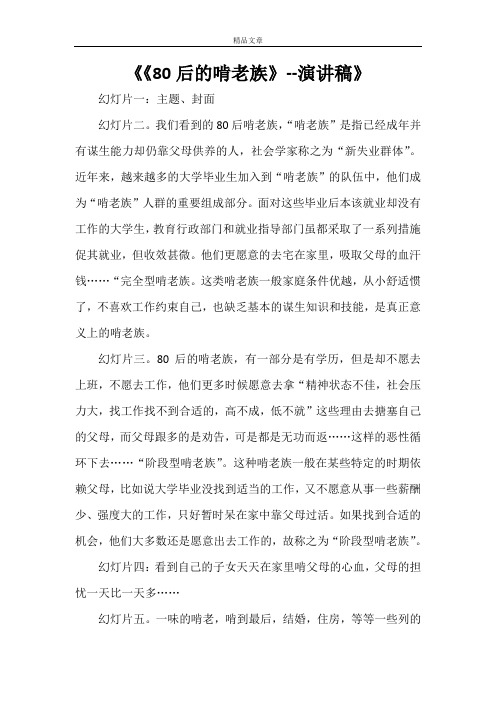 精品文章

《《80后的啃老族》--演讲稿》

幻灯片一：主题、封面

幻灯片二。我们看到的80后啃老族，“啃老族”是指已经成年并有谋生能力却仍靠父母供养的人，社会学家称之为“新失业群体”。近年来，越来越多的大学毕业生加入到“啃老族”的队伍中，他们成为“啃老族”人群的重要组成部分。面对这些毕业后本该就业却没有工作的大学生，教育行政部门和就业指导部门虽都采取了一系列措施促其就业，但收效甚微。他们更愿意的去宅在家里，吸取父母的血汗钱……“完全型啃老族。这类啃老族一般家庭条件优越，从小舒适惯了，不喜欢工作约束自己，也缺乏基本的谋生知识和技能，是真正意义上的啃老族。

幻灯片三。80后的啃老族，有一部分是有学历，但是却不愿去上班，不愿去工作，他们更多时候愿意去拿“精神状态不佳，社会压力大，找工作找不到合适的，高不成，低不就”这些理由去搪塞自己的父母，而父母跟多的是劝告，可是都是无功而返……这样的恶性循环下去……“阶段型啃老族”。这种啃老族一般在某些特定的时期依赖父母，比如说大学毕业没找到适当的工作，又不愿意从事一些薪酬少、强度大的工作，只好暂时呆在家中靠父母过活。如果找到合适的机会，他们大多数还是愿意出去工作的，故称之为“阶段型啃老族”。

幻灯片四：看到自己的子女天天在家里啃父母的心血，父母的担忧一天比一天多……

幻灯片五。一味的啃老，啃到最后，结婚，住房，等等一些列的